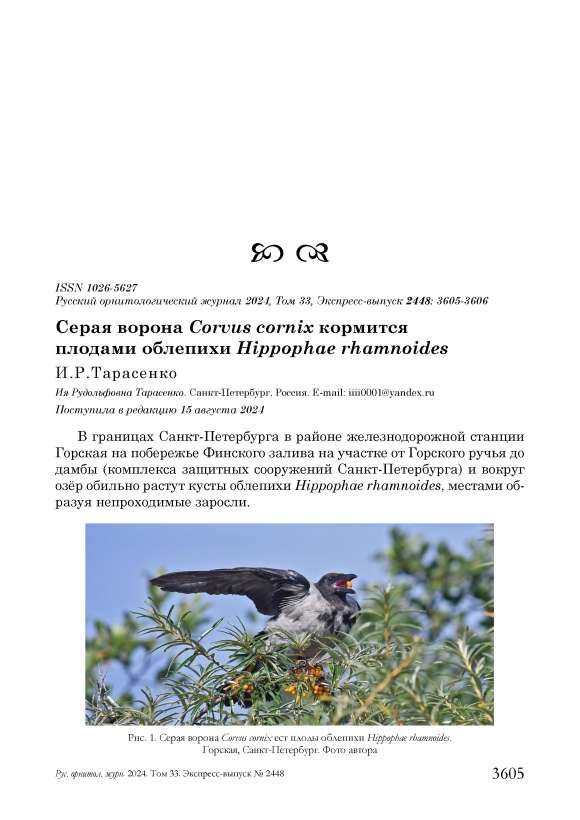 ISSN 1026-5627
Русский орнитологический журнал 2024, Том 33, Экспресс-выпуск 2448: 3605-3606

Серая ворона Corvus cornix кормится плодами облепихи Hippophae rhamnoides

И.Р.Тарасенко

Ия Рудольфовна Тарасенко. Санкт-Петербург. Россия. E-mail: iiii0001@yandex.ru
Поступила в редакцию 15 августа 2024

В границах Санкт-Петербурга в районе железнодорожной станции Горская на побережье Финского залива на участке от Горского ручья до дамбы (комплекса защитных сооружений Санкт-Петербурга) и вокруг озёр обильно растут кусты облепихи Hippophae rhamnoides, местами образуя непроходимые заросли.

Рис. 1. Серая ворона Corvus cornix ест плоды облепихи Hippophae rhamnoides. Горская, Санкт-Петербург. Фото автора

Рус. орнитол. журн. 2024. Том 33. Экспресс-выпуск № 2448

3605